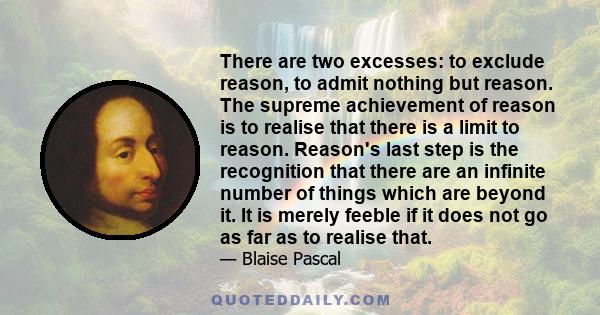 There are two excesses: to exclude reason, to admit nothing but reason. The supreme achievement of reason is to realise that there is a limit to reason. Reason's last step is the recognition that there are an infinite number of things which are beyond it. It is merely feeble if it does not go as far as to realise that.

— Blaise Pascal

QUOTEDDAILY.COM